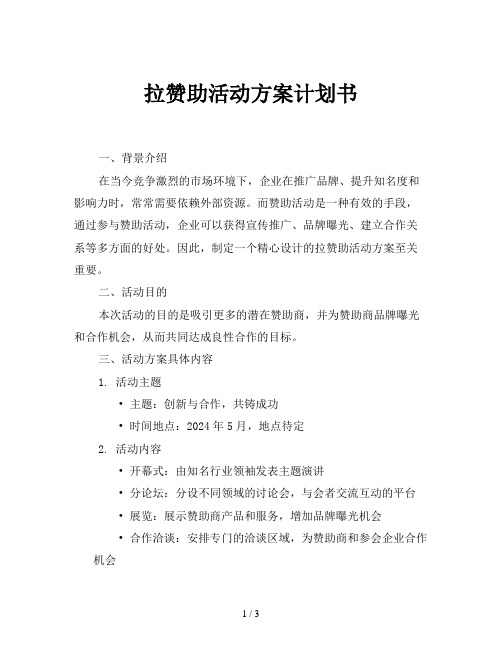 拉赞助活动方案计划书

一、背景介绍

在当今竞争激烈的市场环境下，企业在推广品牌、提升知名度和影响力时，常常需要依赖外部资源。而赞助活动是一种有效的手段，通过参与赞助活动，企业可以获得宣传推广、品牌曝光、建立合作关系等多方面的好处。因此，制定一个精心设计的拉赞助活动方案至关重要。

二、活动目的

本次活动的目的是吸引更多的潜在赞助商，并为赞助商品牌曝光和合作机会，从而共同达成良性合作的目标。

三、活动方案具体内容

1. 活动主题

• 主题：创新与合作，共铸成功

• 时间地点：2024 年 5 月，地点待定

2. 活动内容

• 开幕式：由知名行业领袖发表主题演讲

• 分论坛：分设不同领域的讨论会，与会者交流互动的平台

• 展览：展示赞助商产品和服务，增加品牌曝光机会

• 合作洽谈：安排专门的洽谈区域，为赞助商和参会企业合作机会

1 / 3